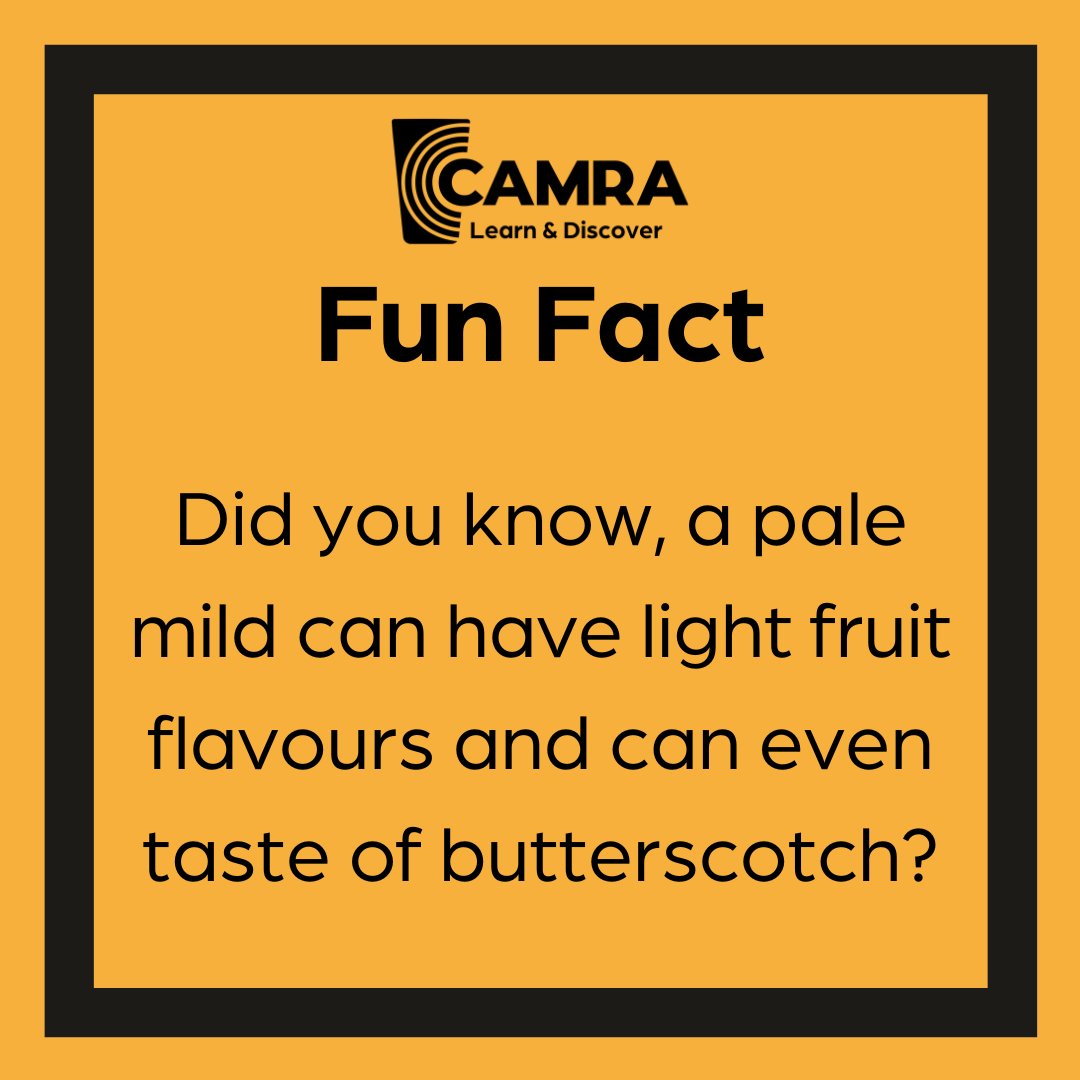 CAMRA
Learn & Discover

Fun Fact

Did you know, a pale mild can have light fruit flavours and can even taste of butterscotch?